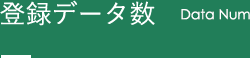 登録データ数 Data Num